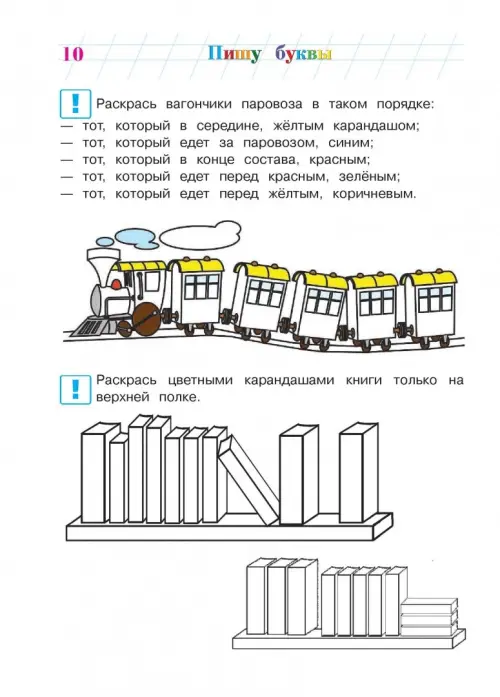 10 Пишу буквы

!
Раскрась вагончики паровоза в таком порядке:
— тот, который в середине, жёлтым карандашом;
— тот, который едет за паровозом, синим;
— тот, который в конце состава, красным;
— тот, который едет перед красным, зелёным;
— тот, который едет перед жёлтым, коричневым.

!
Раскрась цветными карандашами книги только на верхней полке.